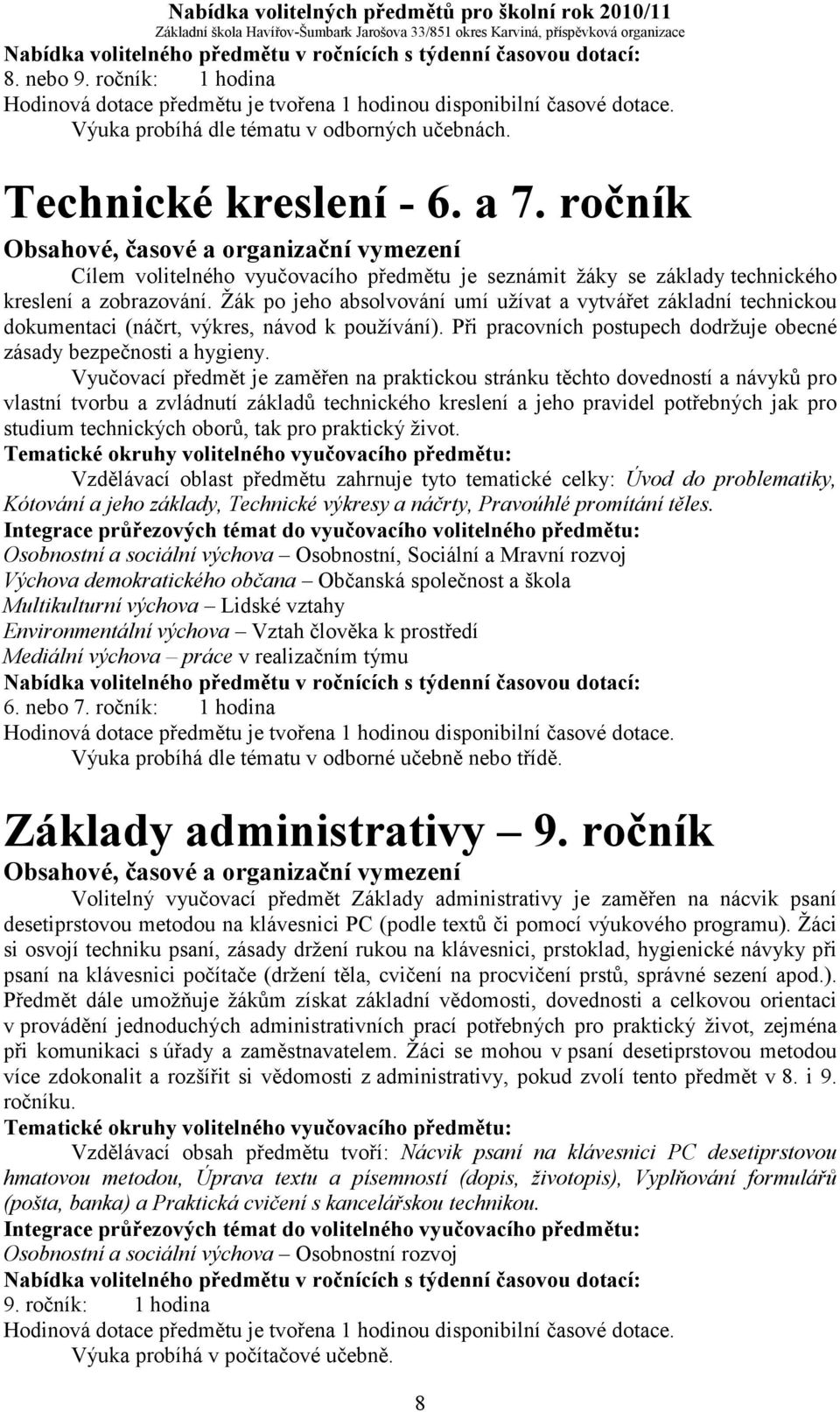 Nabídka volitelných předmětů pro školní rok 2010/11
Základní škola Havířov-Šumbark Jarošova 33/851 okres Karviná, příspěvková organizace

Nabídka volitelného předmětu v ročnících s týdenní časovou dotací:
8. nebo 9. ročník: 1 hodina
Hodinová dotace předmětu je tvořena 1 hodinou disponibilní časové dotace.
Výuka probíhá dle tématu v odborných učebnách.

Technické kreslení - 6. a 7. ročník

Obsahové, časové a organizační vymezení
Cílem volitelného vyučovacího předmětu je seznámit žáky se základy technického kreslení a zobrazování. Žák po jeho absolvování umí užívat a vytvářet základní technickou dokumentaci (náčrt, výkres, návod k používání). Při pracovních postupech dodržuje obecné zásady bezpečnosti a hygieny.
Vyučovací předmět je zaměřen na praktickou stránku těchto dovedností a návyků pro vlastní tvorbu a zvládnutí základů technického kreslení a jeho pravidel potřebných jak pro studium technických oborů, tak pro praktický život.
Tematické okruhy volitelného vyučovacího předmětu:
Vzdělávací oblast předmětu zahrnuje tyto tematické celky: Úvod do problematiky, Kótování a jeho základy, Technické výkresy a náčrty, Pravoúhlé promítání těles.
Integrace průřezových témat do vyučovacího volitelného předmětu:
Osobnostní a sociální výchova – Osobnostní, Sociální a Mravní rozvoj
Výchova demokratického občana – Občanská společnost a škola
Multikulturní výchova – Lidské vztahy
Environmentální výchova – Vztah člověka k prostředí
Mediální výchova – práce v realizačním týmu
Nabídka volitelného předmětu v ročnících s týdenní časovou dotací:
6. nebo 7. ročník: 1 hodina
Hodinová dotace předmětu je tvořena 1 hodinou disponibilní časové dotace.
Výuka probíhá dle tématu v odborné učebně nebo třídě.

Základy administrativy – 9. ročník

Obsahové, časové a organizační vymezení
Volitelný vyučovací předmět Základy administrativy je zaměřen na nácvik psaní desetiprstovou metodou na klávesnici PC (podle textů či pomocí výukového programu). Žáci si osvojí techniku psaní, zásady držení rukou na klávesnici, prstoklad, hygienické návyky při psaní na klávesnici počítače (držení těla, cvičení na procvičení prstů, správné sezení apod.). Předmět dále umožňuje žákům získat základní vědomosti, dovednosti a celkovou orientaci v provádění jednoduchých administrativních prací potřebných pro praktický život, zejména při komunikaci s úřady a zaměstnavatelem. Žáci se mohou v psaní desetiprstovou metodou více zdokonalit a rozšířit si vědomosti z administrativy, pokud zvolí tento předmět v 8. i 9. ročníku.
Tematické okruhy volitelného vyučovacího předmětu:
Vzdělávací obsah předmětu tvoří: Nácvik psaní na klávesnici PC desetiprstovou hmatovou metodou, Úprava textu a písemností (dopis, životopis), Vyplňování formulářů (pošta, banka) a Praktická cvičení s kancelářskou technikou.
Integrace průřezových témat do volitelného vyučovacího předmětu:
Osobnostní a sociální výchova – Osobnostní rozvoj
Nabídka volitelného předmětu v ročnících s týdenní časovou dotací:
9. ročník: 1 hodina
Hodinová dotace předmětu je tvořena 1 hodinou disponibilní časové dotace.
Výuka probíhá v počítačové učebně.

8